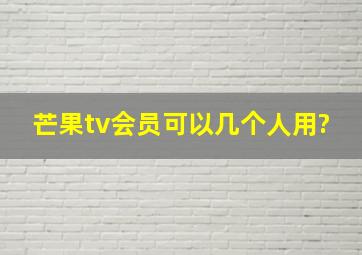 芒果tv会员可以几个人用?